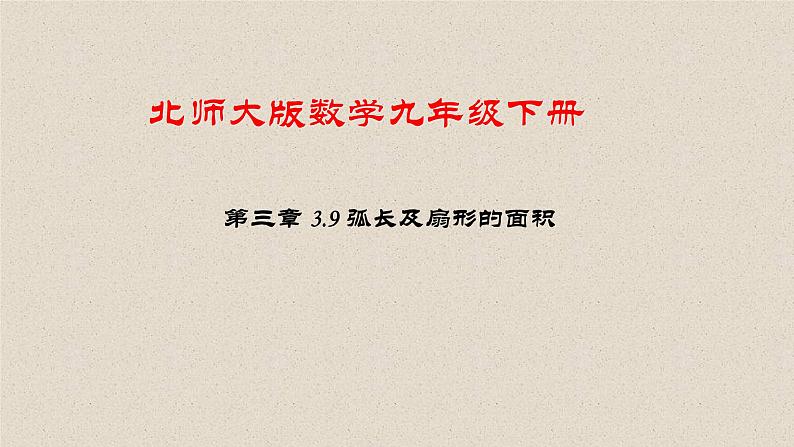 北师大版数学九年级下册

第三章 3.9 弧长及扇形的面积